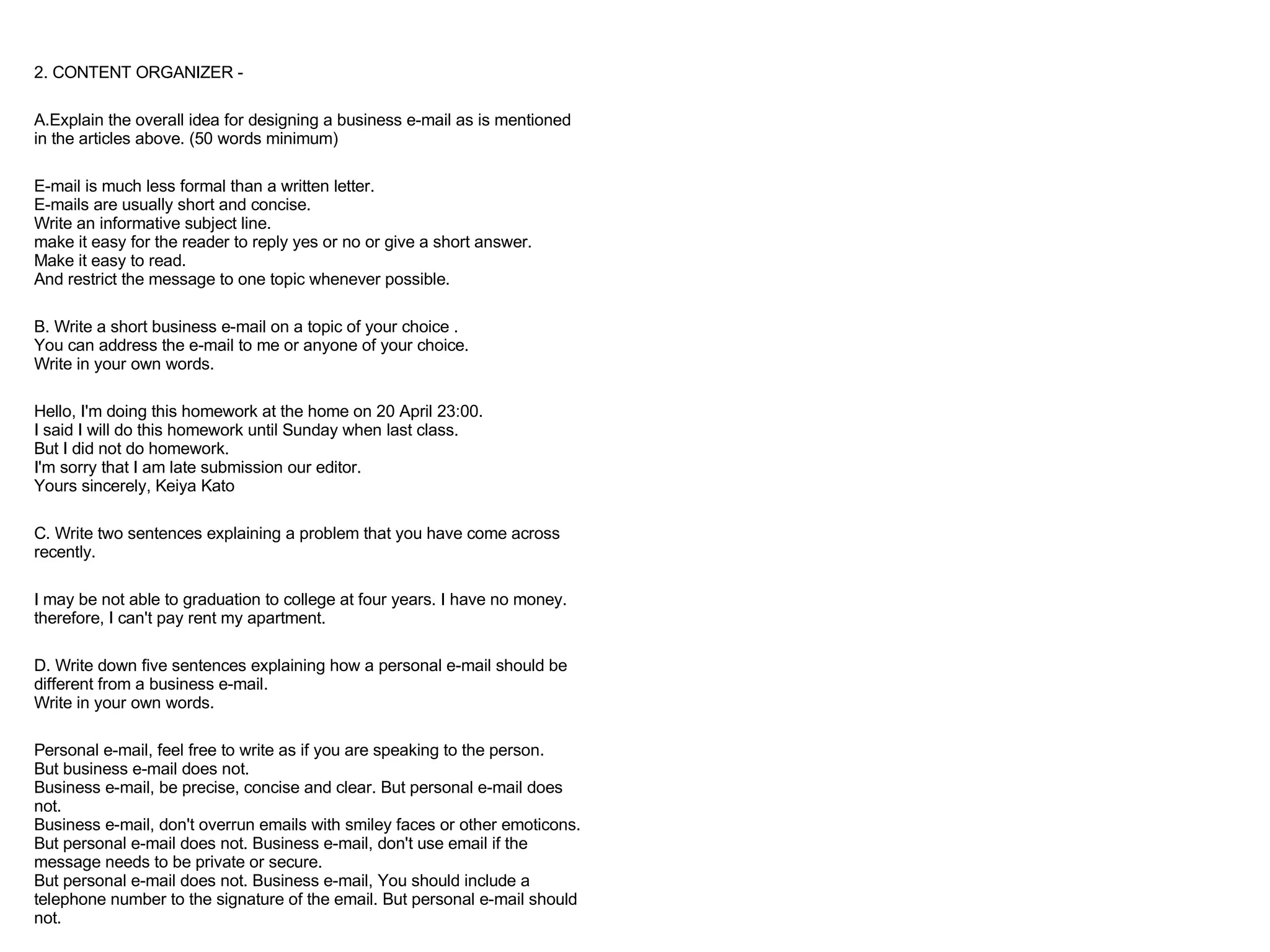 2. CONTENT ORGANIZER -

A.Explain the overall idea for designing a business e-mail as is mentioned in the articles above. (50 words minimum)

E-mail is much less formal than a written letter.
E-mails are usually short and concise.
Write an informative subject line.
make it easy for the reader to reply yes or no or give a short answer.
Make it easy to read.
And restrict the message to one topic whenever possible.

B. Write a short business e-mail on a topic of your choice .
You can address the e-mail to me or anyone of your choice.
Write in your own words.

Hello, I'm doing this homework at the home on 20 April 23:00.
I said I will do this homework until Sunday when last class.
But I did not do homework.
I'm sorry that I am late submission our editor.
Yours sincerely, Keiya Kato

C. Write two sentences explaining a problem that you have come across recently.

I may be not able to graduation to college at four years. I have no money. therefore, I can't pay rent my apartment.

D. Write down five sentences explaining how a personal e-mail should be different from a business e-mail.
Write in your own words.

Personal e-mail, feel free to write as if you are speaking to the person.
But business e-mail does not.
Business e-mail, be precise, concise and clear. But personal e-mail does not.
Business e-mail, don't overrun emails with smiley faces or other emoticons. But personal e-mail does not. Business e-mail, don't use email if the message needs to be private or secure.
But personal e-mail does not. Business e-mail, You should include a telephone number to the signature of the email. But personal e-mail should not.